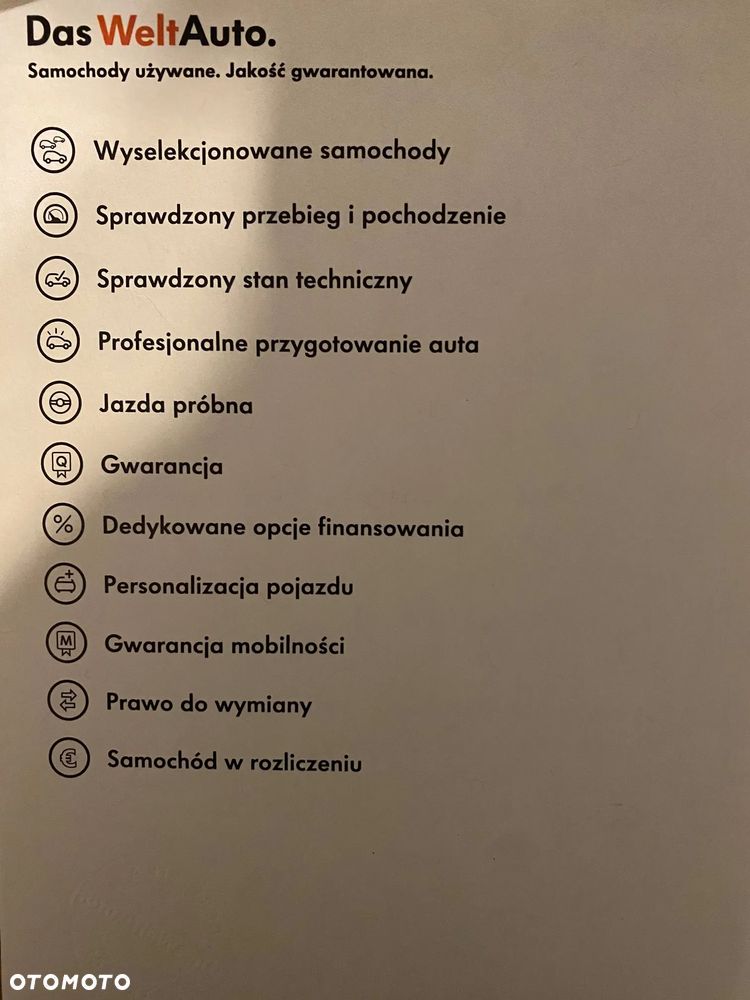 Das WeltAuto.

Samochody używane. Jakość gwarantowana.

Wyselekcjonowane samochody

Sprawdzony przebieg i pochodzenie

Sprawdzony stan techniczny

Profesjonalne przygotowanie auta

Jazda próbna

Gwarancja

Dedykowane opcje finansowania

Personalizacja pojazdu

Gwarancja mobilności

Prawo do wymiany

Samochód w rozliczeniu

OTOMOTO